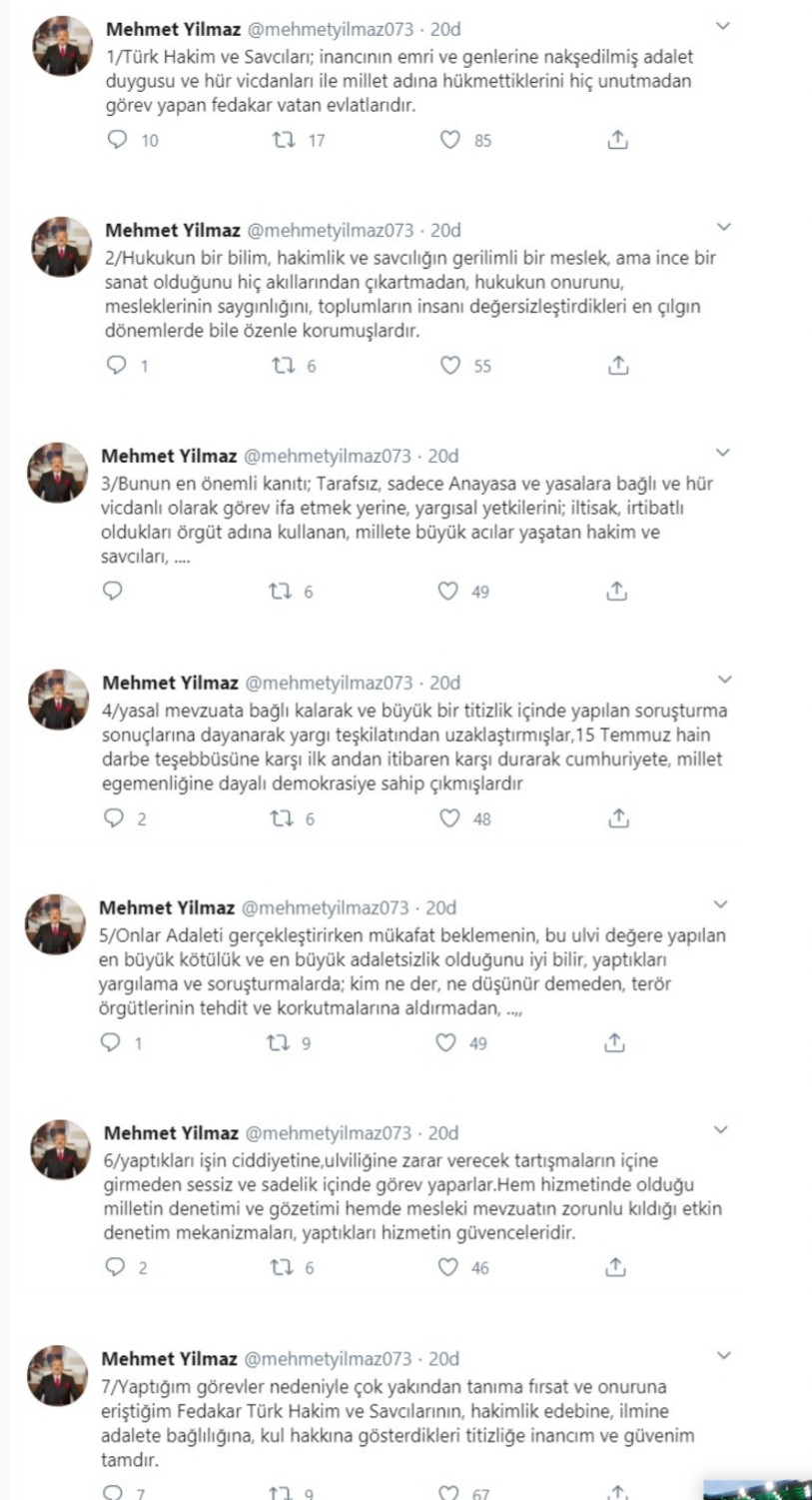 Mehmet Yilmaz @mehmetyilmaz073 · 20d
1/Türk Hakim ve Savcıları; inancının emri ve genlerine nakşedilmiş adalet duygusu ve hür vicdanları ile millet adına hükmettiklerini hiç unutmadan görev yapan fedakar vatan evlatlarıdır.

10 17 85

Mehmet Yilmaz @mehmetyilmaz073 · 20d
2/Hukukun bir bilim, hakimlik ve savcılığın gerilimli bir meslek, ama ince bir sanat olduğunu hiç akıllarından çıkartmadan, hukukun onurunu, mesleklerinin saygınlığını, toplumların insanı değersizleştirdikleri en çılgın dönemlerde bile özenle korumuşlardır.

1 6 55

Mehmet Yilmaz @mehmetyilmaz073 · 20d
3/Bunun en önemli kanıtı; Tarafsız, sadece Anayasa ve yasalara bağlı ve hür vicdanlı olarak görev ifa etmek yerine, yargısal yetkilerini; iltisak, irtibatlı oldukları örgüt adına kullanan, millete büyük acılar yaşatan hakim ve savcıları, ....

6 49

Mehmet Yilmaz @mehmetyilmaz073 · 20d
4/yasal mevzuata bağlı kalarak ve büyük bir titizlik içinde yapılan soruşturma sonuçlarına dayanarak yargı teşkilatından uzaklaştırmışlar,15 Temmuz hain darbe teşebbüsüne karşı ilk andan itibaren karşı durarak cumhuriyete, millet egemenliğine dayalı demokrasiye sahip çıkmışlardır

2 6 48

Mehmet Yilmaz @mehmetyilmaz073 · 20d
5/Onlar Adaleti gerçekleştirirken mükafat beklemenin, bu ulvi değere yapılan en büyük kötülük ve en büyük adaletsizlik olduğunu iyi bilir, yaptıkları yargılama ve soruşturmalarda; kim ne der, ne düşünür demeden, terör örgütlerinin tehdit ve korkutmalarına aldırmadan, ..,,

1 9 49

Mehmet Yilmaz @mehmetyilmaz073 · 20d
6/yaptıkları işin ciddiyetine,ulviliğine zarar verecek tartışmaların içine girmeden sessiz ve sadelik içinde görev yaparlar.Hem hizmetinde olduğu milletin denetimi ve gözetimi hemde mesleki mevzuatın zorunlu kıldığı etkin denetim mekanizmaları, yaptıkları hizmetin güvenceleridir.

2 6 46

Mehmet Yilmaz @mehmetyilmaz073 · 20d
7/Yaptığım görevler nedeniyle çok yakından tanıma fırsat ve onuruna eriştiğim Fedakar Türk Hakim ve Savcılarının, hakimlik edebine, ilmine adalete bağlılığına, kul hakkına gösterdikleri titizliğe inancım ve güvenim tamdır.

7 9 67